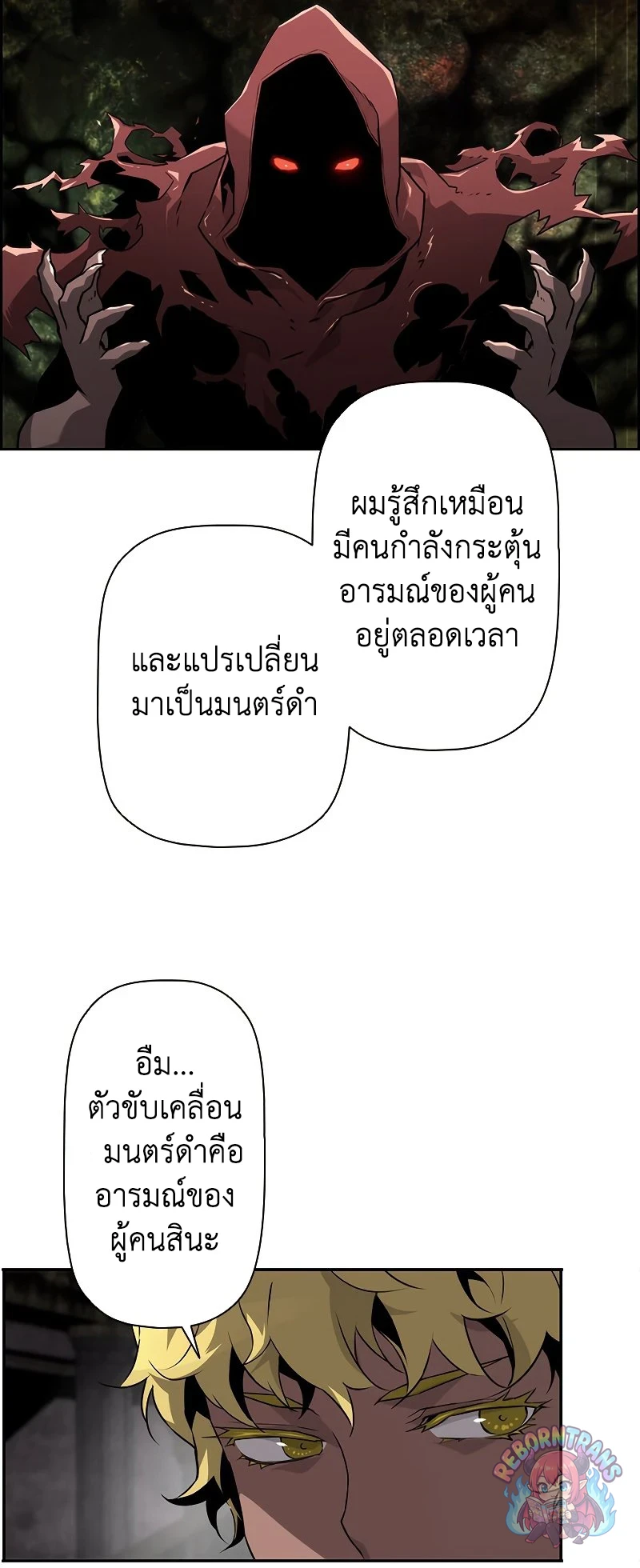 ผมรู้สึกเหมือนมีคนกำลังกระตุ้นอารมณ์ของผู้คนอยู่ตลอดเวลา

และแปรเปลี่ยนมาเป็นมนตร์ดำ

อืม...
ตัวขับเคลื่อนมนตร์ดำคืออารมณ์ของผู้คนสินะ

REBORNTRANS